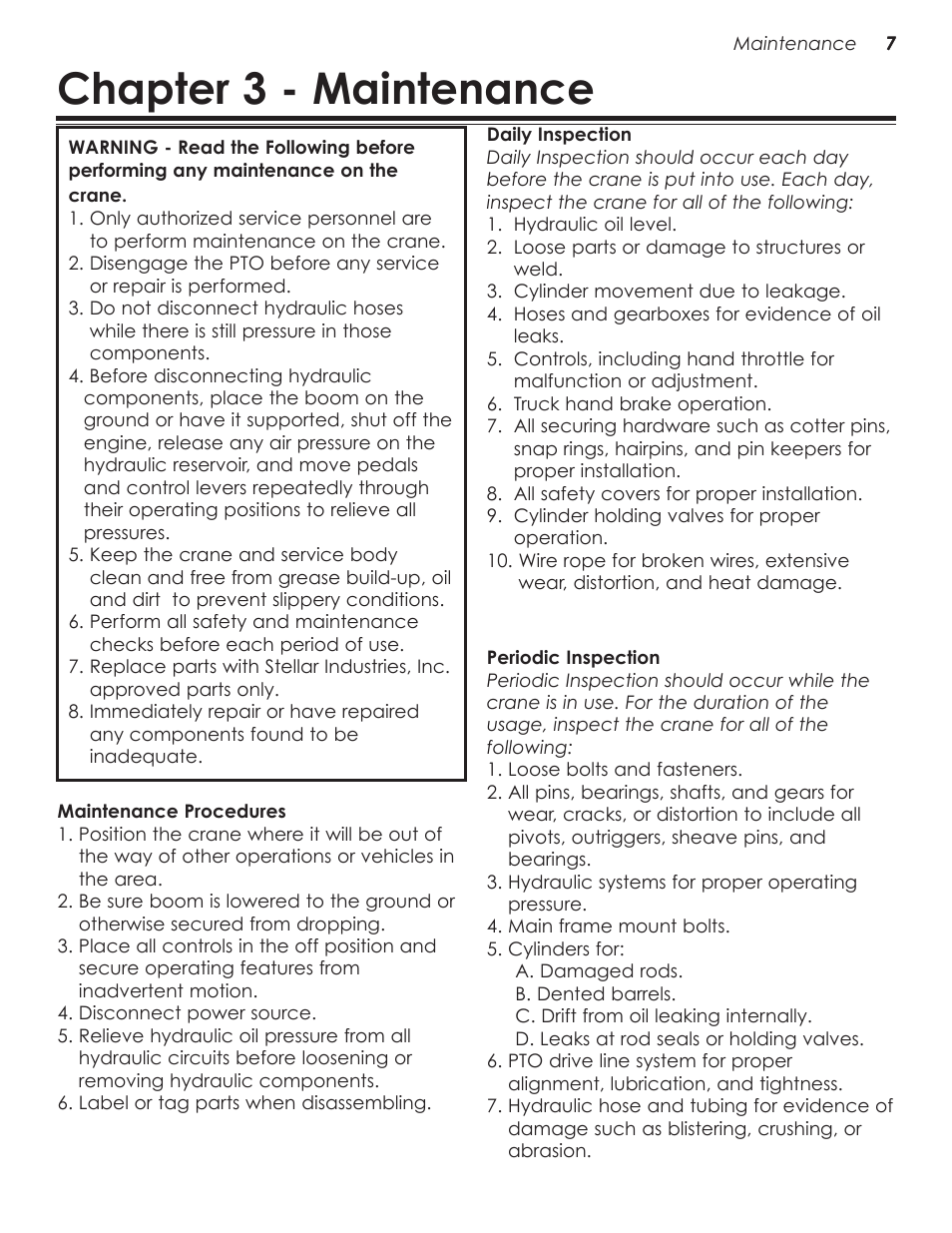 Maintenance 7

Chapter 3 - Maintenance

WARNING - Read the Following before performing any maintenance on the crane.
1. Only authorized service personnel are to perform maintenance on the crane.
2. Disengage the PTO before any service or repair is performed.
3. Do not disconnect hydraulic hoses while there is still pressure in those components.
4. Before disconnecting hydraulic components, place the boom on the ground or have it supported, shut off the engine, release any air pressure on the hydraulic reservoir, and move pedals and control levers repeatedly through their operating positions to relieve all pressures.
5. Keep the crane and service body clean and free from grease build-up, oil and dirt to prevent slippery conditions.
6. Perform all safety and maintenance checks before each period of use.
7. Replace parts with Stellar Industries, Inc. approved parts only.
8. Immediately repair or have repaired any components found to be inadequate.

Maintenance Procedures
1. Position the crane where it will be out of the way of other operations or vehicles in the area.
2. Be sure boom is lowered to the ground or otherwise secured from dropping.
3. Place all controls in the off position and secure operating features from inadvertent motion.
4. Disconnect power source.
5. Relieve hydraulic oil pressure from all hydraulic circuits before loosening or removing hydraulic components.
6. Label or tag parts when disassembling.

Daily Inspection
Daily Inspection should occur each day before the crane is put into use. Each day, inspect the crane for all of the following:
1. Hydraulic oil level.
2. Loose parts or damage to structures or weld.
3. Cylinder movement due to leakage.
4. Hoses and gearboxes for evidence of oil leaks.
5. Controls, including hand throttle for malfunction or adjustment.
6. Truck hand brake operation.
7. All securing hardware such as cotter pins, snap rings, hairpins, and pin keepers for proper installation.
8. All safety covers for proper installation.
9. Cylinder holding valves for proper operation.
10. Wire rope for broken wires, extensive wear, distortion, and heat damage.

Periodic Inspection
Periodic Inspection should occur while the crane is in use. For the duration of the usage, inspect the crane for all of the following:
1. Loose bolts and fasteners.
2. All pins, bearings, shafts, and gears for wear, cracks, or distortion to include all pivots, outriggers, sheave pins, and bearings.
3. Hydraulic systems for proper operating pressure.
4. Main frame mount bolts.
5. Cylinders for:
A. Damaged rods.
B. Dented barrels.
C. Drift from oil leaking internally.
D. Leaks at rod seals or holding valves.
6. PTO drive line system for proper alignment, lubrication, and tightness.
7. Hydraulic hose and tubing for evidence of damage such as blistering, crushing, or abrasion.